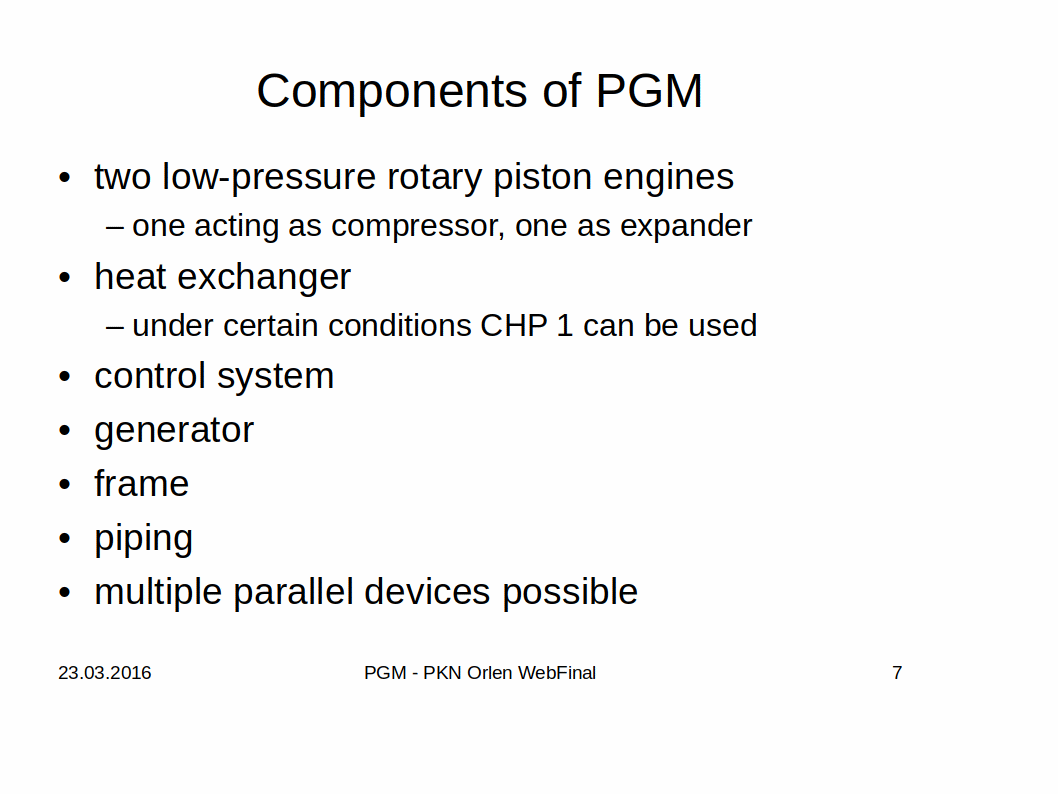 Components of PGM

• two low-pressure rotary piston engines
– one acting as compressor, one as expander
• heat exchanger
– under certain conditions CHP 1 can be used
• control system
• generator
• frame
• piping
• multiple parallel devices possible

23.03.2016
PGM - PKN Orlen WebFinal
7